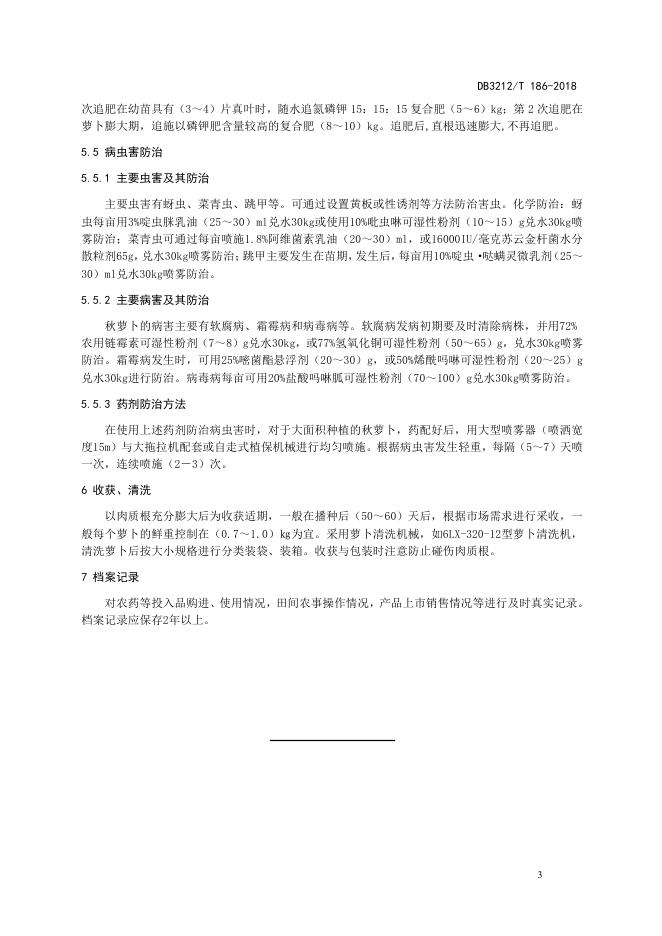 DB3212/T 186-2018

次追肥在幼苗具有（3～4）片真叶时，随水追氮磷钾 15：15：15 复合肥（5～6）kg；第 2 次追肥在萝卜膨大期，追施以磷钾肥含量较高的复合肥（8～10）kg。追肥后，直根迅速膨大，不再追肥。

5.5 病虫害防治

5.5.1 主要虫害及其防治

主要虫害有蚜虫、菜青虫、跳甲等。可通过设置黄板或性诱剂等方法防治害虫。化学防治：蚜虫每亩用3%啶虫脒乳油（25～30）ml兑水30kg或使用10%吡虫啉可湿性粉剂（10～15）g兑水30kg喷雾防治；菜青虫可通过每亩喷施1.8%阿维菌素乳油（20～30）ml，或16000IU/毫克苏云金杆菌水分散粒剂65g，兑水30kg喷雾防治；跳甲主要发生在苗期，发生后，每亩用10%啶虫•哒螨灵微乳剂（25～30）ml兑水30kg喷雾防治。

5.5.2 主要病害及其防治

秋萝卜的病害主要有软腐病、霜霉病和病毒病等。软腐病发病初期要及时清除病株，并用72%农用链霉素可湿性粉剂（7～8）g兑水30kg，或77%氢氧化铜可湿性粉剂（50～65）g，兑水30kg喷雾防治。霜霉病发生时，可用25%嘧菌酯悬浮剂（20～30）g，或50%烯酰吗啉可湿性粉剂（20～25）g兑水30kg进行防治。病毒病每亩可用20%盐酸吗啉胍可湿性粉剂（70～100）g兑水30kg喷雾防治。

5.5.3 药剂防治方法

在使用上述药剂防治病虫害时，对于大面积种植的秋萝卜，药配好后，用大型喷雾器（喷洒宽度15m）与大拖拉机配套或自走式植保机械进行均匀喷施。根据病虫害发生轻重，每隔（5～7）天喷一次，连续喷施（2－3）次。

6 收获、清洗

以肉质根充分膨大后为收获适期，一般在播种后（50～60）天后，根据市场需求进行采收，一般每个萝卜的鲜重控制在（0.7～1.0）kg为宜。采用萝卜清洗机械，如6LX-320-12型萝卜清洗机，清洗萝卜后按大小规格进行分类装袋、装箱。收获与包装时注意防止碰伤肉质根。

7 档案记录

对农药等投入品购进、使用情况，田间农事操作情况，产品上市销售情况等进行及时真实记录。档案记录应保存2年以上。

3